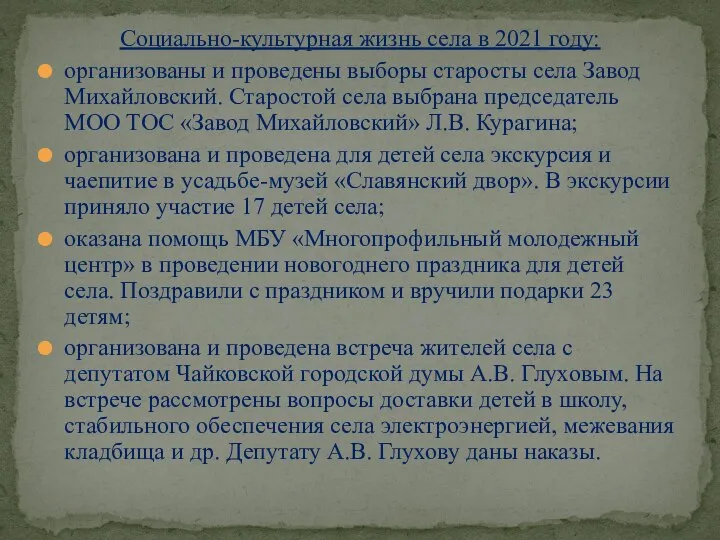 Социально-культурная жизнь села в 2021 году:

организованы и проведены выборы старосты села Завод Михайловский. Старостой села выбрана председатель МОО ТОС «Завод Михайловский» Л.В. Курагина;

организована и проведена для детей села экскурсия и чаепитие в усадьбе-музей «Славянский двор». В экскурсии приняло участие 17 детей села;

оказана помощь МБУ «Многопрофильный молодежный центр» в проведении новогоднего праздника для детей села. Поздравили с праздником и вручили подарки 23 детям;

организована и проведена встреча жителей села с депутатом Чайковской городской думы А.В. Глуховым. На встрече рассмотрены вопросы доставки детей в школу, стабильного обеспечения села электроэнергией, межевания кладбища и др. Депутату А.В. Глухову даны наказы.